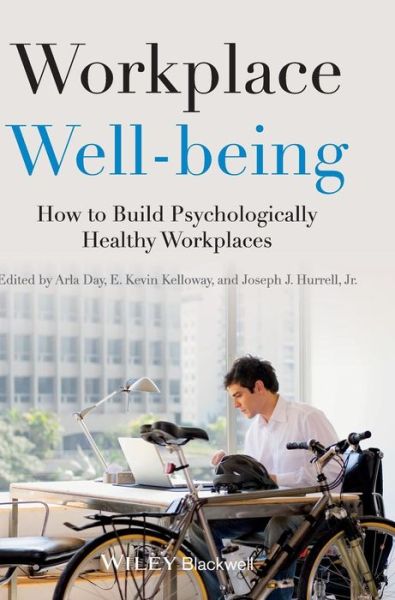 Workplace Well-being

How to Build Psychologically Healthy Workplaces

Edited by Arla Day, E. Kevin Kelloway, and Joseph J. Hurrell, Jr.

WILEY Blackwell